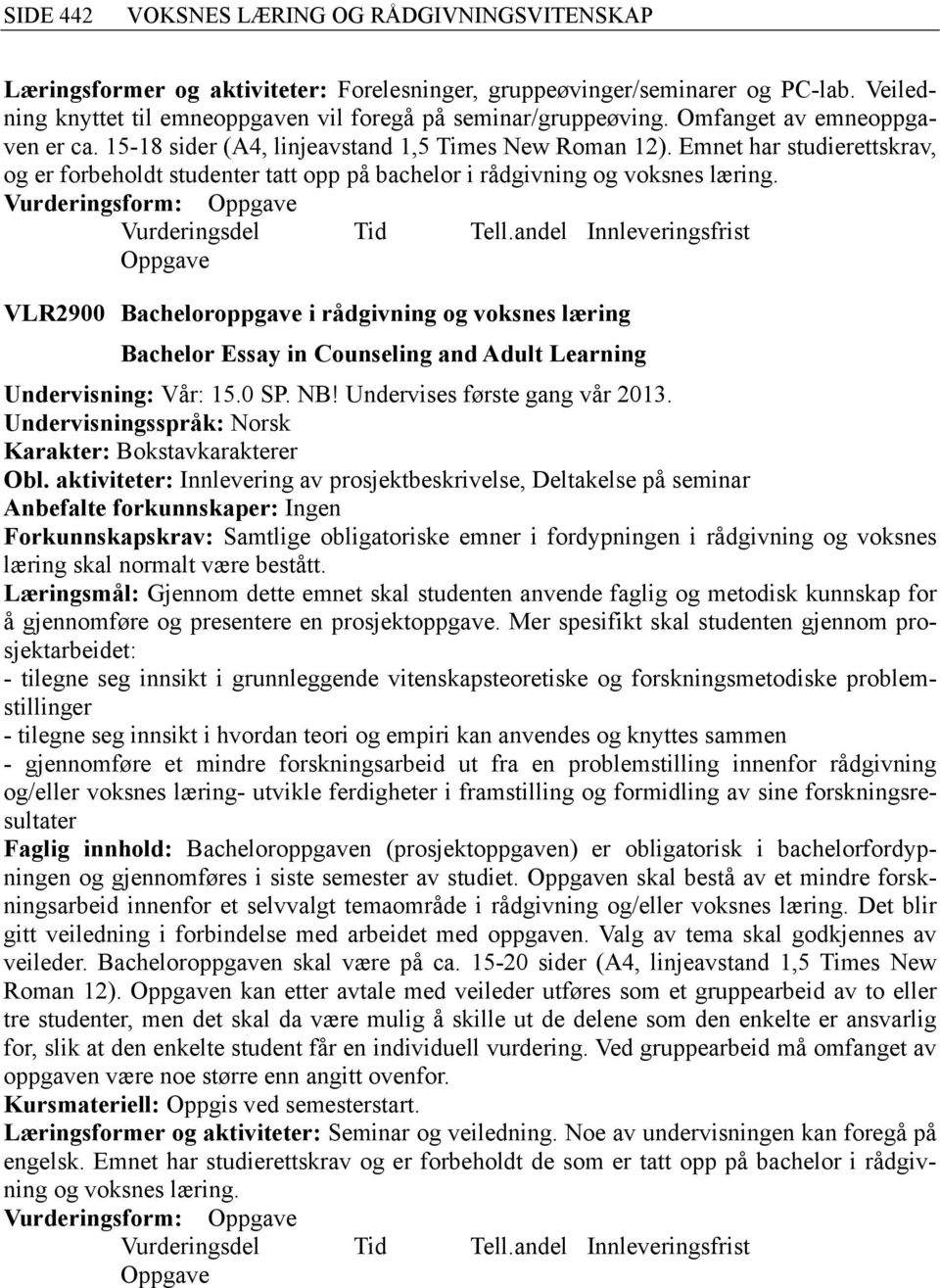 SIDE 442 VOKSNES LÆRING OG RÅDGIVNINGSVITENSKAP

Læringsformer og aktiviteter: Forelesninger, gruppeøvinger/seminarer og PC-lab. Veiledning knyttet til emneoppgaven vil foregå på seminar/gruppeøving. Omfanget av emneoppgaven er ca. 15-18 sider (A4, linjeavstand 1,5 Times New Roman 12). Emnet har studierettskrav, og er forbeholdt studenter tatt opp på bachelor i rådgivning og voksnes læring.
Vurderingsform: Oppgave

| Vurderingsdel | Tid | Tell.andel | Innleveringsfrist |
|---|---|---|---|
| Oppgave | | | |

VLR2900 Bacheloroppgave i rådgivning og voksnes læring

Bachelor Essay in Counseling and Adult Learning

Undervisning: Vår: 15.0 SP. NB! Undervises første gang vår 2013.
Undervisningsspråk: Norsk
Karakter: Bokstavkarakterer
Obl. aktiviteter: Innlevering av prosjektbeskrivelse, Deltakelse på seminar
Anbefalte forkunnskaper: Ingen
Forkunnskapskrav: Samtlige obligatoriske emner i fordypningen i rådgivning og voksnes læring skal normalt være bestått.
Læringsmål: Gjennom dette emnet skal studenten anvende faglig og metodisk kunnskap for å gjennomføre og presentere en prosjektoppgave. Mer spesifikt skal studenten gjennom prosjektarbeidet:
- tilegne seg innsikt i grunnleggende vitenskapsteoretiske og forskningsmetodiske problemstillinger
- tilegne seg innsikt i hvordan teori og empiri kan anvendes og knyttes sammen
- gjennomføre et mindre forskningsarbeid ut fra en problemstilling innenfor rådgivning og/eller voksnes læring- utvikle ferdigheter i framstilling og formidling av sine forskningsresultater
Faglig innhold: Bacheloroppgaven (prosjektoppgaven) er obligatorisk i bachelorfordypningen og gjennomføres i siste semester av studiet. Oppgaven skal bestå av et mindre forskningsarbeid innenfor et selvvalgt temaområde i rådgivning og/eller voksnes læring. Det blir gitt veiledning i forbindelse med arbeidet med oppgaven. Valg av tema skal godkjennes av veileder. Bacheloroppgaven skal være på ca. 15-20 sider (A4, linjeavstand 1,5 Times New Roman 12). Oppgaven kan etter avtale med veileder utføres som et gruppearbeid av to eller tre studenter, men det skal da være mulig å skille ut de delene som den enkelte er ansvarlig for, slik at den enkelte student får en individuell vurdering. Ved gruppearbeid må omfanget av oppgaven være noe større enn angitt ovenfor.
Kursmateriell: Oppgis ved semesterstart.
Læringsformer og aktiviteter: Seminar og veiledning. Noe av undervisningen kan foregå på engelsk. Emnet har studierettskrav og er forbeholdt de som er tatt opp på bachelor i rådgivning og voksnes læring.
Vurderingsform: Oppgave

| Vurderingsdel | Tid | Tell.andel | Innleveringsfrist |
|---|---|---|---|
| Oppgave | | | |